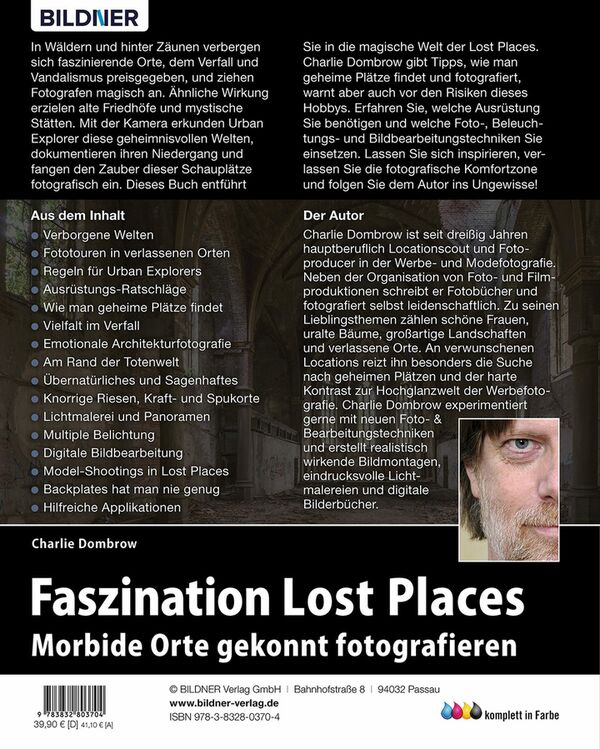 BILDNER

In Wäldern und hinter Zäunen verbergen sich faszinierende Orte, dem Verfall und Vandalismus preisgegeben, und ziehen Fotografen magisch an. Ähnliche Wirkung erzielen alte Friedhöfe und mystische Stätten. Mit der Kamera erkunden Urban Explorer diese geheimnisvollen Welten, dokumentieren ihren Niedergang und fangen den Zauber dieser Schauplätze fotografisch ein. Dieses Buch entführt Sie in die magische Welt der Lost Places. Charlie Dombrow gibt Tipps, wie man geheime Plätze findet und fotografiert, warnt aber auch vor den Risiken dieses Hobbys. Erfahren Sie, welche Ausrüstung Sie benötigen und welche Foto-, Beleuchtungs- und Bildbearbeitungstechniken Sie einsetzen. Lassen Sie sich inspirieren, verlassen Sie die fotografische Komfortzone und folgen Sie dem Autor ins Ungewisse!

Aus dem Inhalt
Verborgene Welten
Fototouren in verlassenen Orten
Regeln für Urban Explorers
Ausrüstungs-Ratschläge
Wie man geheime Plätze findet
Vielfalt im Verfall
Emotionale Architekturfotografie
Am Rand der Totenwelt
Übernatürliches und Sagenhaftes
Knorrige Riesen, Kraft- und Spukorte
Lichtmalerei und Panoramen
Multiple Belichtung
Digitale Bildbearbeitung
Model-Shootings in Lost Places
Backplates hat man nie genug
Hilfreiche Applikationen

Der Autor
Charlie Dombrow ist seit dreißig Jahren hauptberuflich Locationscout und Fotoproducer in der Werbe- und Modefotografie. Neben der Organisation von Foto- und Filmproduktionen schreibt er Fotobücher und fotografiert selbst leidenschaftlich. Zu seinen Lieblingsthemen zählen schöne Frauen, uralte Bäume, großartige Landschaften und verlassene Orte. An verwunschenen Locations reizt ihn besonders die Suche nach geheimen Plätzen und der harte Kontrast zur Hochglanzwelt der Werbefotografie. Charlie Dombrow experimentiert gerne mit neuen Foto- & Bearbeitungstechniken und erstellt realistisch wirkende Bildmontagen, eindrucksvolle Lichtmalereien und digitale Bilderbücher.

Charlie Dombrow

Faszination Lost Places
Morbide Orte gekonnt fotografieren

9 783832 803704
39,90 € [D] 41,10 € [A]

© BILDNER Verlag GmbH | Bahnhofstraße 8 | 94032 Passau
www.bildner-verlag.de
ISBN 978-3-8328-0370-4

komplett in Farbe